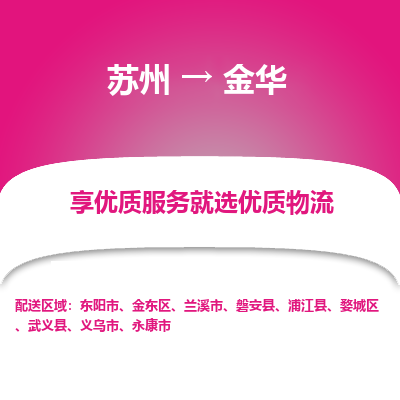 苏州 → 金华

享优质服务就选优质物流

配送区域：东阳市、金东区、兰溪市、磐安县、浦江县、婺城区、武义县、义乌市、永康市